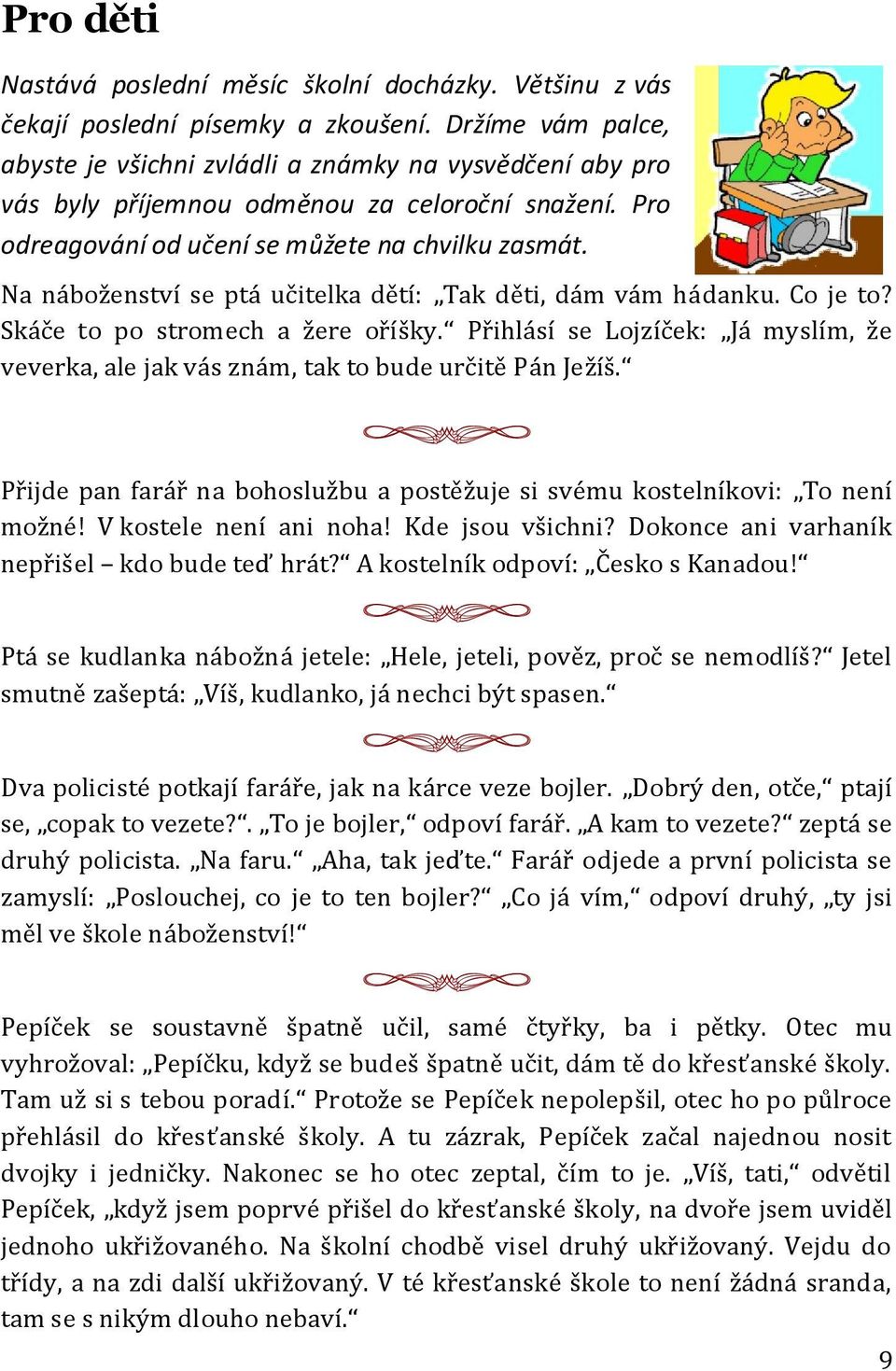 Pro děti

Nastává poslední měsíc školní docházky. Většinu z vás čekají poslední písemky a zkoušení. Držíme vám palce, abyste je všichni zvládli a známky na vysvědčení aby pro vás byly příjemnou odměnou za celoroční snažení. Pro odreagování od učení se můžete na chvilku zasmát.

Na náboženství se ptá učitelka dětí: „Tak děti, dám vám hádanku. Co je to? Skáče to po stromech a žere oříšky.“ Přihlásí se Lojzíček: „Já myslím, že veverka, ale jak vás znám, tak to bude určitě Pán Ježíš.“

Přijde pan farář na bohoslužbu a postěžuje si svému kostelníkovi: „To není možné! V kostele není ani noha! Kde jsou všichni? Dokonce ani varhaník nepřišel – kdo bude teď hrát?“ A kostelník odpoví: „Česko s Kanadou!“

Ptá se kudlanka nábožná jetele: „Hele, jeteli, pověz, proč se nemodlíš?“ Jetel smutně zašeptá: „Víš, kudlanko, já nechci být spasen.“

Dva policisté potkají faráře, jak na kárce veze bojler. „Dobrý den, otče,“ ptají se, „copak to vezete?“. „To je bojler,“ odpoví farář. „A kam to vezete?“ zeptá se druhý policista. „Na faru.“ „Aha, tak jeďte.“ Farář odjede a první policista se zamyslí: „Poslouchej, co je to ten bojler?“ „Co já vím,“ odpoví druhý, „ty jsi měl ve škole náboženství!“

Pepíček se soustavně špatně učil, samé čtyřky, ba i pětky. Otec mu vyhrožoval: „Pepíčku, když se budeš špatně učit, dám tě do křesťanské školy. Tam už si s tebou poradí.“ Protože se Pepíček nepolepšil, otec ho po půlroce přehlásil do křesťanské školy. A tu zázrak, Pepíček začal najednou nosit dvojky i jedničky. Nakonec se ho otec zeptal, čím to je. „Víš, tati,“ odvětil Pepíček, „když jsem poprvé přišel do křesťanské školy, na dvoře jsem uviděl jednoho ukřižovaného. Na školní chodbě visel druhý ukřižovaný. Vejdu do třídy, a na zdi další ukřižovaný. V té křesťanské škole to není žádná sranda, tam se s nikým dlouho nebaví.“

9